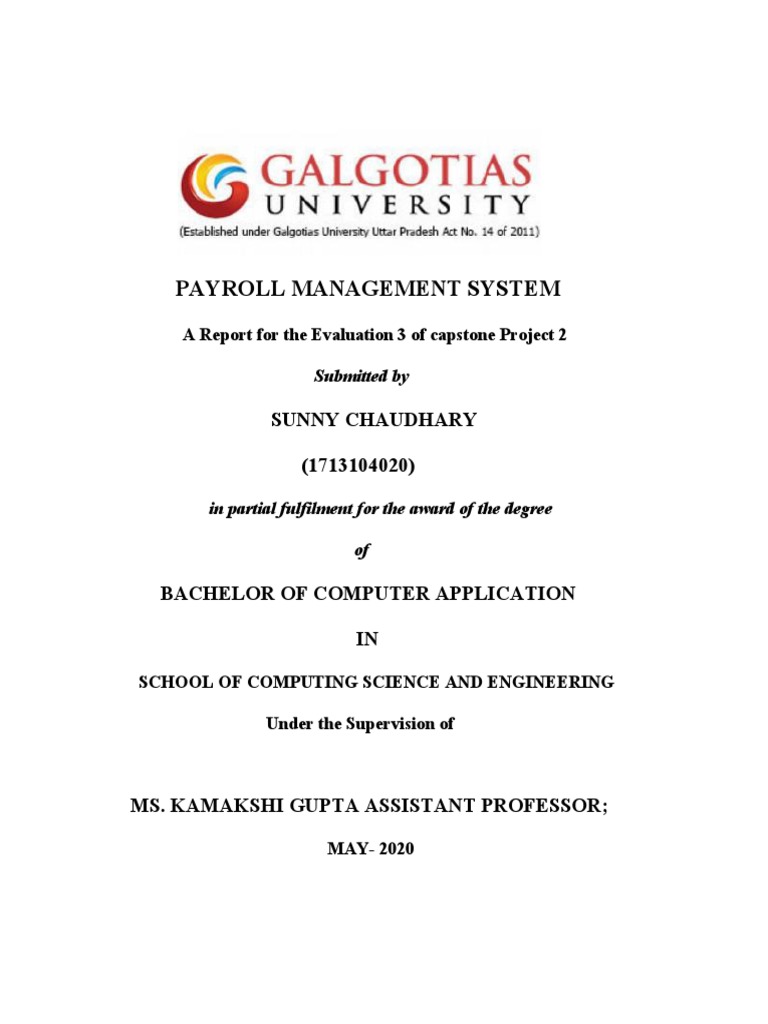 GALGOTIAS UNIVERSITY
(Established under Galgotias University Uttar Pradesh Act No. 14 of 2011)

PAYROLL MANAGEMENT SYSTEM

A Report for the Evaluation 3 of capstone Project 2

Submitted by

SUNNY CHAUDHARY

(1713104020)

in partial fulfilment for the award of the degree

of

BACHELOR OF COMPUTER APPLICATION

IN

SCHOOL OF COMPUTING SCIENCE AND ENGINEERING

Under the Supervision of

MS. KAMAKSHI GUPTA ASSISTANT PROFESSOR;

MAY- 2020